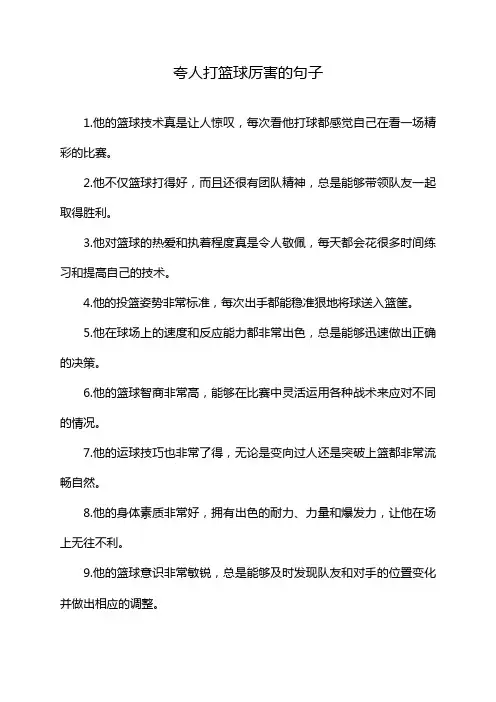 夸人打篮球厉害的句子

1.他的篮球技术真是让人惊叹，每次看他打球都感觉自己在看一场精彩的比赛。

2.他不仅篮球打得好，而且还很有团队精神，总是能够带领队友一起取得胜利。

3.他对篮球的热爱和执着程度真是令人敬佩，每天都会花很多时间练习和提高自己的技术。

4.他的投篮姿势非常标准，每次出手都能稳准狠地将球送入篮筐。

5.他在球场上的速度和反应能力都非常出色，总是能够迅速做出正确的决策。

6.他的篮球智商非常高，能够在比赛中灵活运用各种战术来应对不同的情况。

7.他的运球技巧也非常了得，无论是变向过人还是突破上篮都非常流畅自然。

8.他的身体素质非常好，拥有出色的耐力、力量和爆发力，让他在场上无往不利。

9.他的篮球意识非常敏锐，总是能够及时发现队友和对手的位置变化并做出相应的调整。